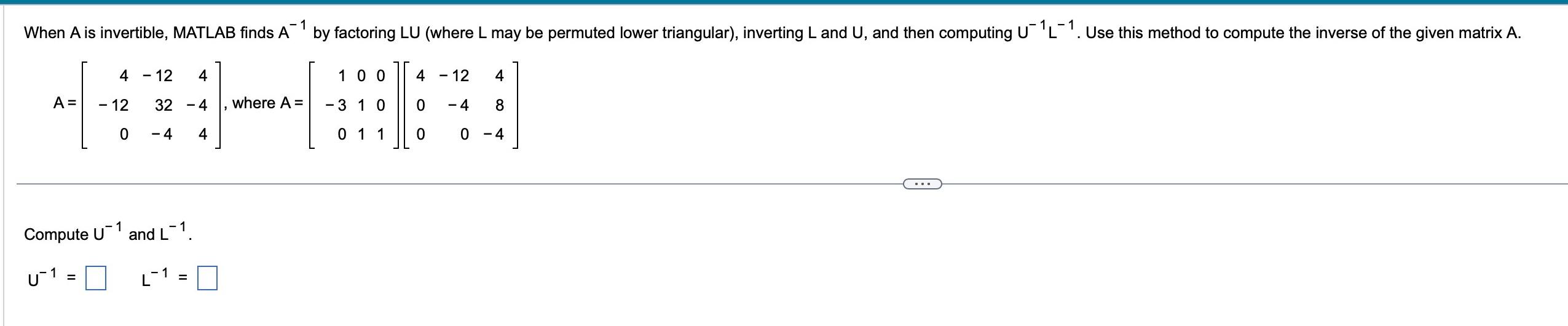 When A is invertible, MATLAB finds $A^{-1}$ by factoring LU (where L may be permuted lower triangular), inverting L and U, and then computing $U^{-1}L^{-1}$. Use this method to compute the inverse of the given matrix A.

$A = \begin{bmatrix} 4 & -12 & 4 \\ -12 & 32 & -4 \\ 0 & -4 & 4 \end{bmatrix}$, where $A = \begin{bmatrix} 1 & 0 & 0 \\ -3 & 1 & 0 \\ 0 & 1 & 1 \end{bmatrix} \begin{bmatrix} 4 & -12 & 4 \\ 0 & -4 & 8 \\ 0 & 0 & -4 \end{bmatrix}$

...

Compute $U^{-1}$ and $L^{-1}$.

$U^{-1} = \square$ $L^{-1} = \square$